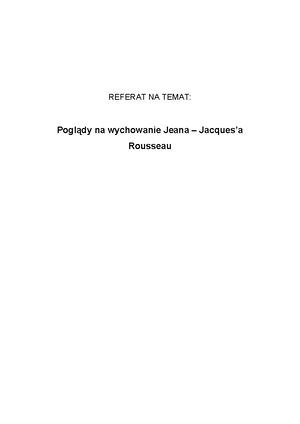 REFERAT NA TEMAT:

Poglądy na wychowanie Jeana – Jacques'a Rousseau